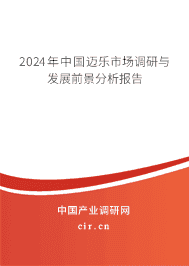 2024年中国迈乐市场调研与发展前景分析报告

中国产业调研网

cir.cn